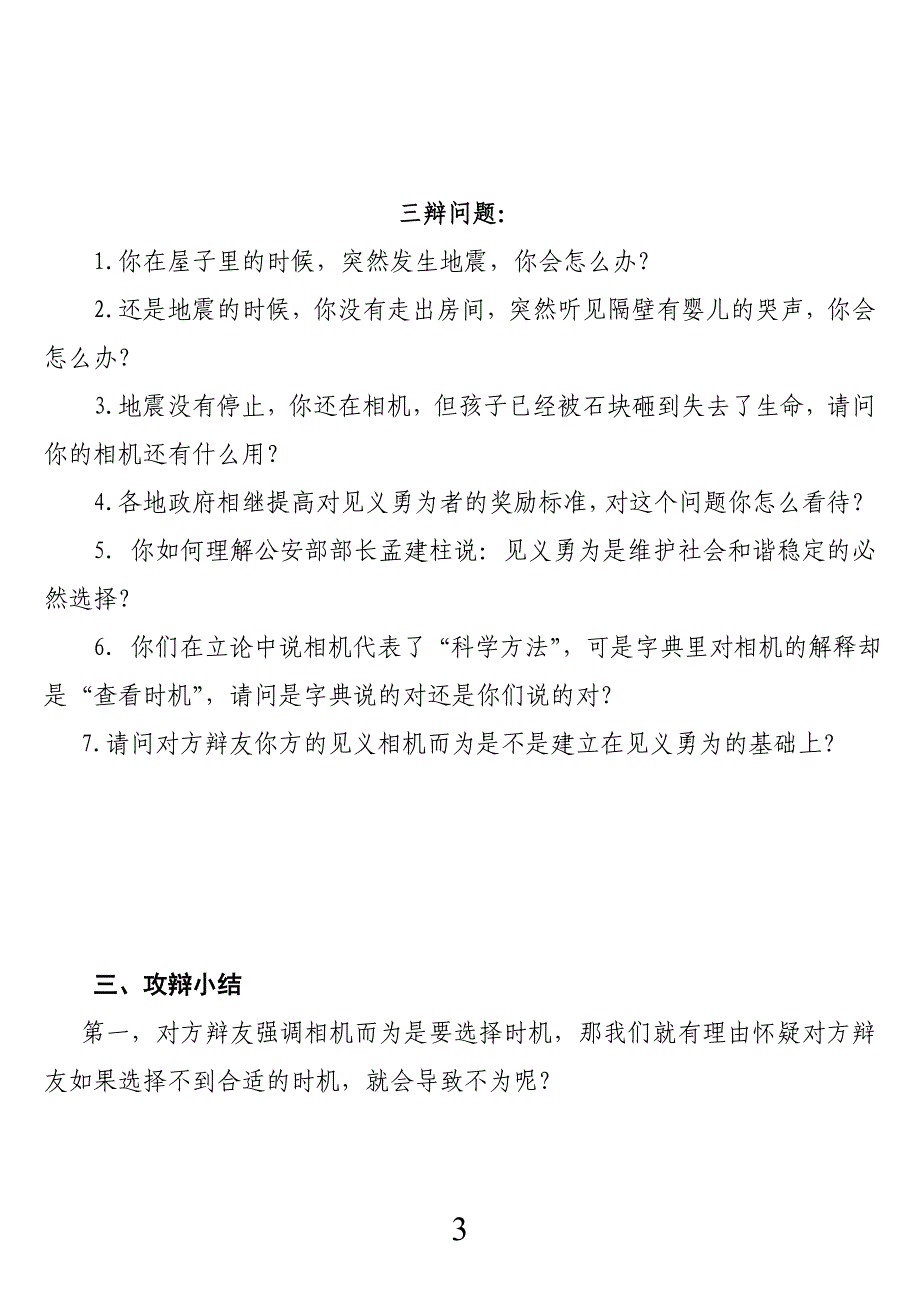 三辩问题:

1.你在屋子里的时候，突然发生地震，你会怎么办?

2.还是地震的时候，你没有走出房间，突然听见隔壁有婴儿的哭声，你会怎么办?

3.地震没有停止，你还在相机，但孩子已经被石块砸到失去了生命，请问你的相机还有什么用?

4.各地政府相继提高对见义勇为者的奖励标准，对这个问题你怎么看待?

5. 你如何理解公安部部长孟建柱说：见义勇为是维护社会和谐稳定的必然选择?

6. 你们在立论中说相机代表了“科学方法”，可是字典里对相机的解释却是“查看时机”，请问是字典说的对还是你们说的对?

7.请问对方辩友你方的见义相机而为是不是建立在见义勇为的基础上?

三、攻辩小结

第一，对方辩友强调相机而为是要选择时机，那我们就有理由怀疑对方辩友如果选择不到合适的时机，就会导致不为呢?

3